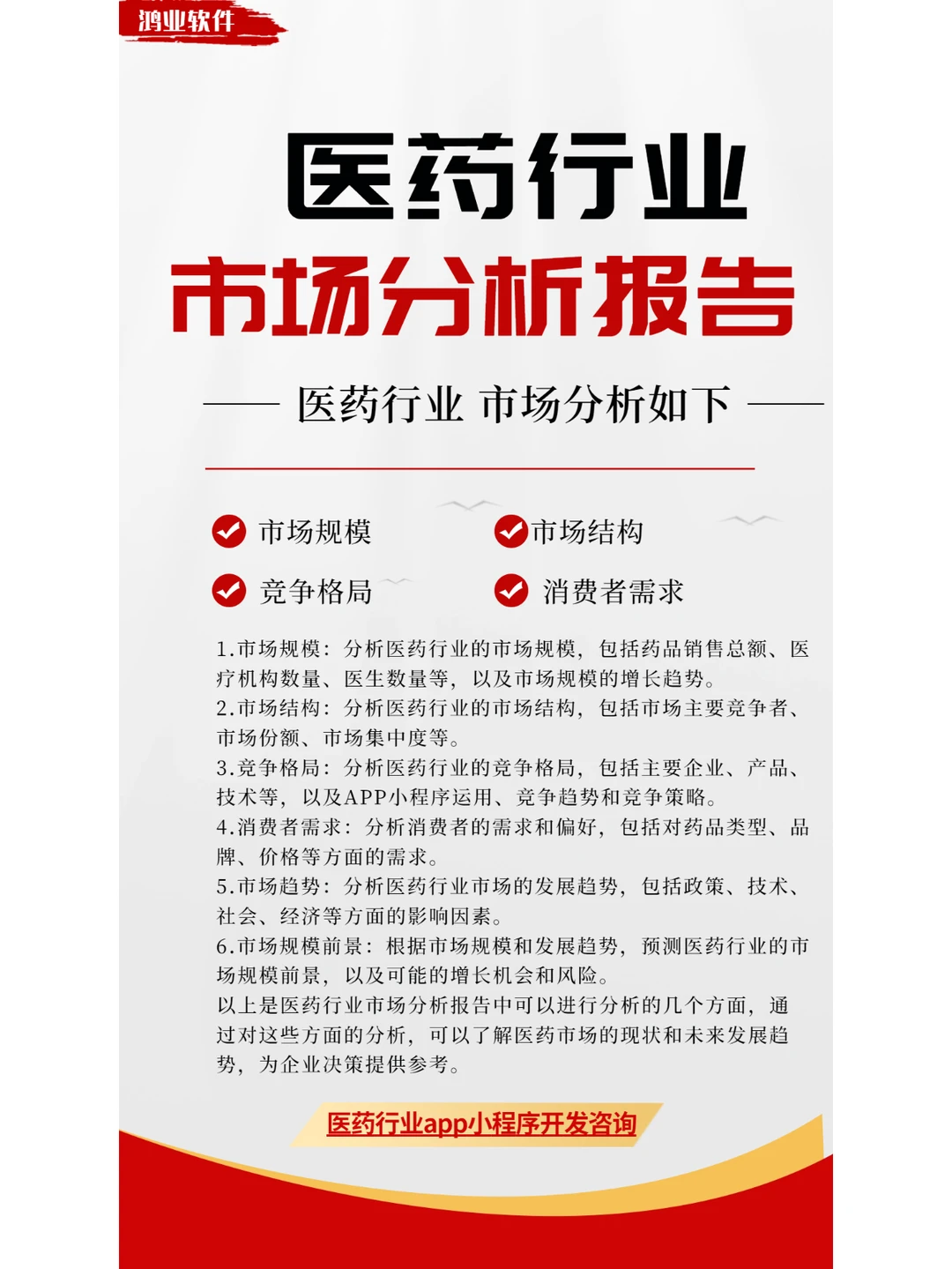 鸿业软件

医药行业

市场分析报告

医药行业 市场分析如下

市场规模　市场结构

竞争格局　消费者需求

1.市场规模：分析医药行业的市场规模，包括药品销售总额、医疗机构数量、医生数量等，以及市场规模的增长趋势。
2.市场结构：分析医药行业的市场结构，包括市场主要竞争者、市场份额、市场集中度等。
3.竞争格局：分析医药行业的竞争格局，包括主要企业、产品、技术等，以及APP小程序运用、竞争趋势和竞争策略。
4.消费者需求：分析消费者的需求和偏好，包括对药品类型、品牌、价格等方面的需求。
5.市场趋势：分析医药行业市场的发展趋势，包括政策、技术、社会、经济等方面的影响因素。
6.市场规模前景：根据市场规模和发展趋势，预测医药行业的市场规模前景，以及可能的增长机会和风险。
以上是医药行业市场分析报告中可以进行分析的几个方面，通过对这些方面的分析，可以了解医药市场的现状和未来发展趋势，为企业决策提供参考。

医药行业app小程序开发咨询